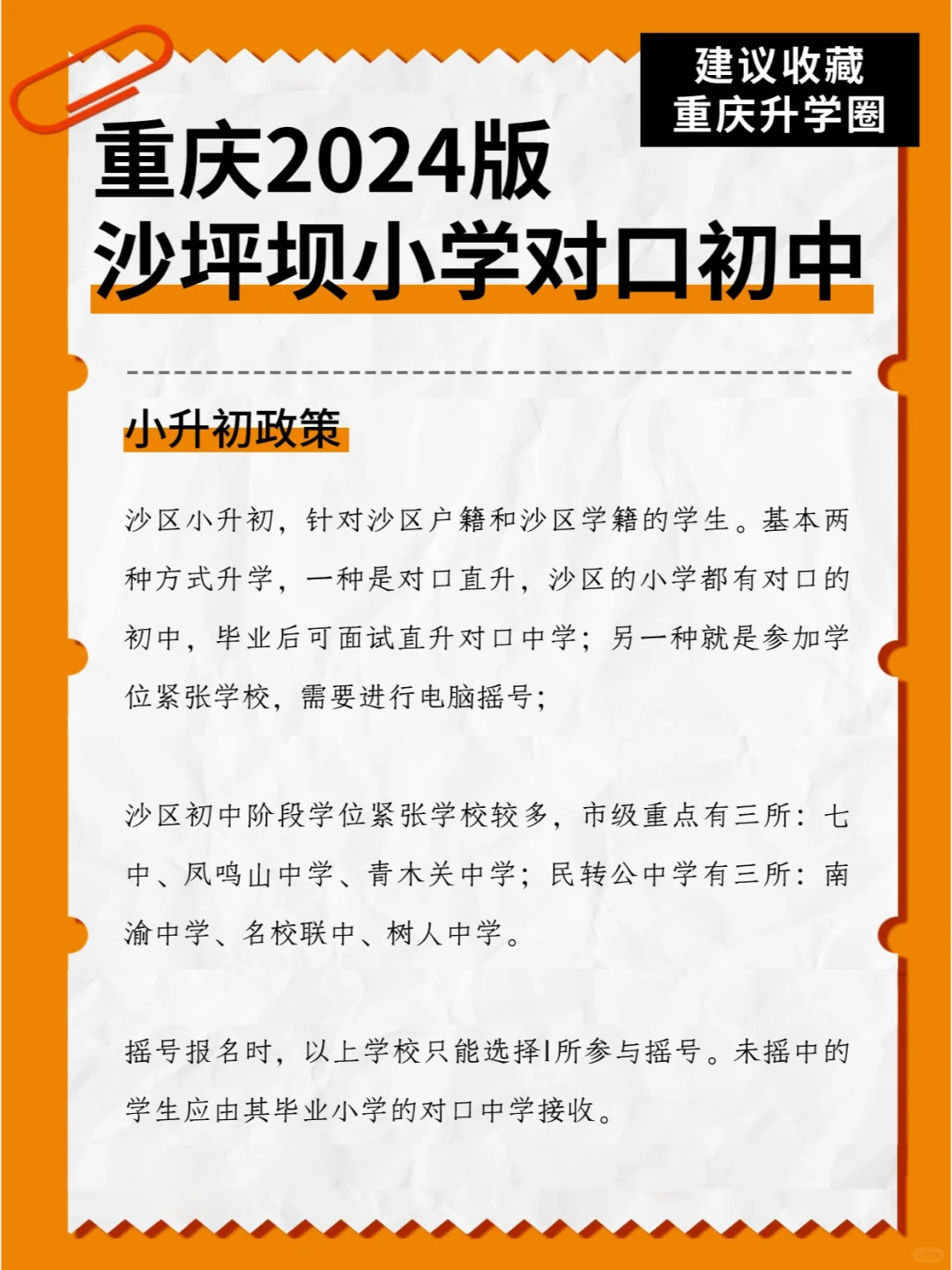 建议收藏
重庆升学圈

重庆2024版
沙坪坝小学对口初中

小升初政策

沙区小升初，针对沙区户籍和沙区学籍的学生。基本两种方式升学，一种是对口直升，沙区的小学都有对口的初中，毕业后可面试直升对口中学；另一种就是参加学位紧张学校，需要进行电脑摇号；

沙区初中阶段学位紧张学校较多，市级重点有三所：七中、凤鸣山中学、青木关中学；民转公中学有三所：南渝中学、名校联中、树人中学。

摇号报名时，以上学校只能选择1所参与摇号。未摇中的学生应由其毕业小学的对口中学接收。